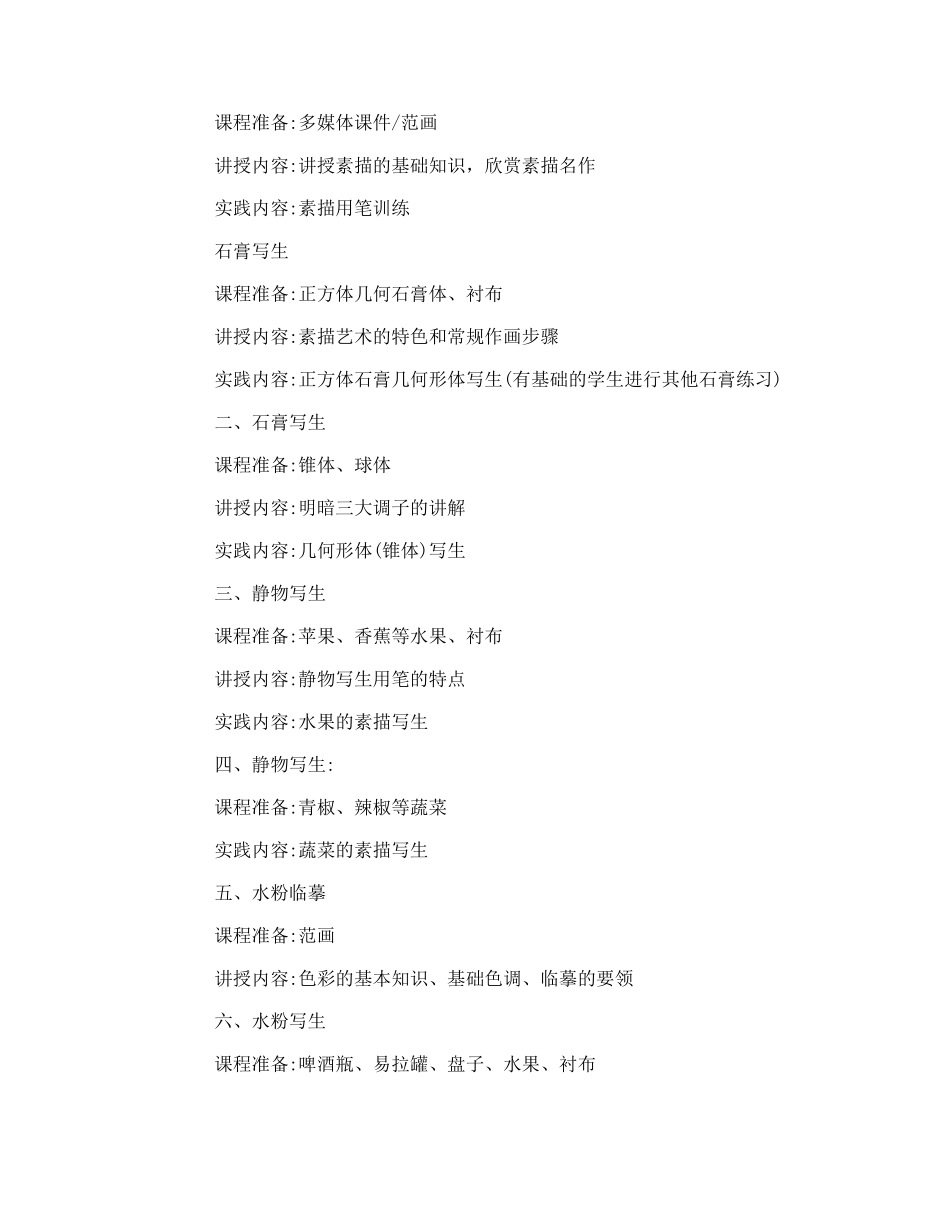 课程准备:多媒体课件/范画

讲授内容:讲授素描的基础知识，欣赏素描名作

实践内容:素描用笔训练

石膏写生

课程准备:正方体几何石膏体、衬布

讲授内容:素描艺术的特色和常规作画步骤

实践内容:正方体石膏几何形体写生(有基础的学生进行其他石膏练习)

二、石膏写生

课程准备:锥体、球体

讲授内容:明暗三大调子的讲解

实践内容:几何形体(锥体)写生

三、静物写生

课程准备:苹果、香蕉等水果、衬布

讲授内容:静物写生用笔的特点

实践内容:水果的素描写生

四、静物写生:

课程准备:青椒、辣椒等蔬菜

实践内容:蔬菜的素描写生

五、水粉临摹

课程准备:范画

讲授内容:色彩的基本知识、基础色调、临摹的要领

六、水粉写生

课程准备:啤酒瓶、易拉罐、盘子、水果、衬布